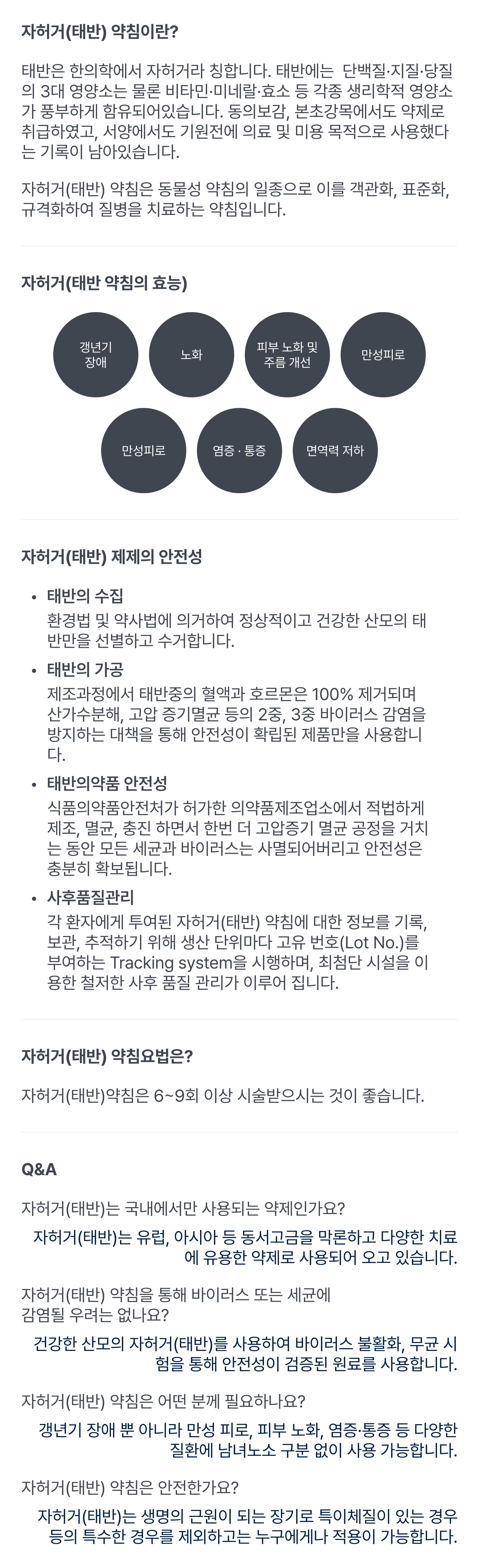 자허거(태반) 약침이란?

태반은 한의학에서 자허거라 칭합니다. 태반에는 단백질·지질·당질의 3대 영양소는 물론 비타민·미네랄·효소 등 각종 생리학적 영양소가 풍부하게 함유되어있습니다. 동의보감, 본초강목에서도 약제로 취급하였고, 서양에서도 기원전에 의료 및 미용 목적으로 사용했다는 기록이 남아있습니다.

자허거(태반) 약침은 동물성 약침의 일종으로 이를 객관화, 표준화, 규격화하여 질병을 치료하는 약침입니다.

자허거(태반 약침의 효능)

갱년기 장애

노화

피부 노화 및 주름 개선

만성피로

만성피로

염증 · 통증

면역력 저하

자허거(태반) 제제의 안전성

• 태반의 수집
환경법 및 약사법에 의거하여 정상적이고 건강한 산모의 태반만을 선별하고 수거합니다.

• 태반의 가공
제조과정에서 태반중의 혈액과 호르몬은 100% 제거되며 산가수분해, 고압 증기멸균 등의 2중, 3중 바이러스 감염을 방지하는 대책을 통해 안전성이 확립된 제품만을 사용합니다.

• 태반의약품 안전성
식품의약품안전처가 허가한 의약품제조업소에서 적법하게 제조, 멸균, 충진 하면서 한번 더 고압증기 멸균 공정을 거치는 동안 모든 세균과 바이러스는 사멸되어버리고 안전성은 충분히 확보됩니다.

• 사후품질관리
각 환자에게 투여된 자허거(태반) 약침에 대한 정보를 기록, 보관, 추적하기 위해 생산 단위마다 고유 번호(Lot No.)를 부여하는 Tracking system을 시행하며, 최첨단 시설을 이용한 철저한 사후 품질 관리가 이루어 집니다.

자허거(태반) 약침요법은?

자허거(태반)약침은 6~9회 이상 시술받으시는 것이 좋습니다.

Q&A

자허거(태반)는 국내에서만 사용되는 약제인가요?

자허거(태반)는 유럽, 아시아 등 동서고금을 막론하고 다양한 치료에 유용한 약제로 사용되어 오고 있습니다.

자허거(태반) 약침을 통해 바이러스 또는 세균에 감염될 우려는 없나요?

건강한 산모의 자허거(태반)를 사용하여 바이러스 불활화, 무균 시험을 통해 안전성이 검증된 원료를 사용합니다.

자허거(태반) 약침은 어떤 분께 필요하나요?

갱년기 장애 뿐 아니라 만성 피로, 피부 노화, 염증·통증 등 다양한 질환에 남녀노소 구분 없이 사용 가능합니다.

자허거(태반) 약침은 안전한가요?

자허거(태반)는 생명의 근원이 되는 장기로 특이체질이 있는 경우 등의 특수한 경우를 제외하고는 누구에게나 적용이 가능합니다.